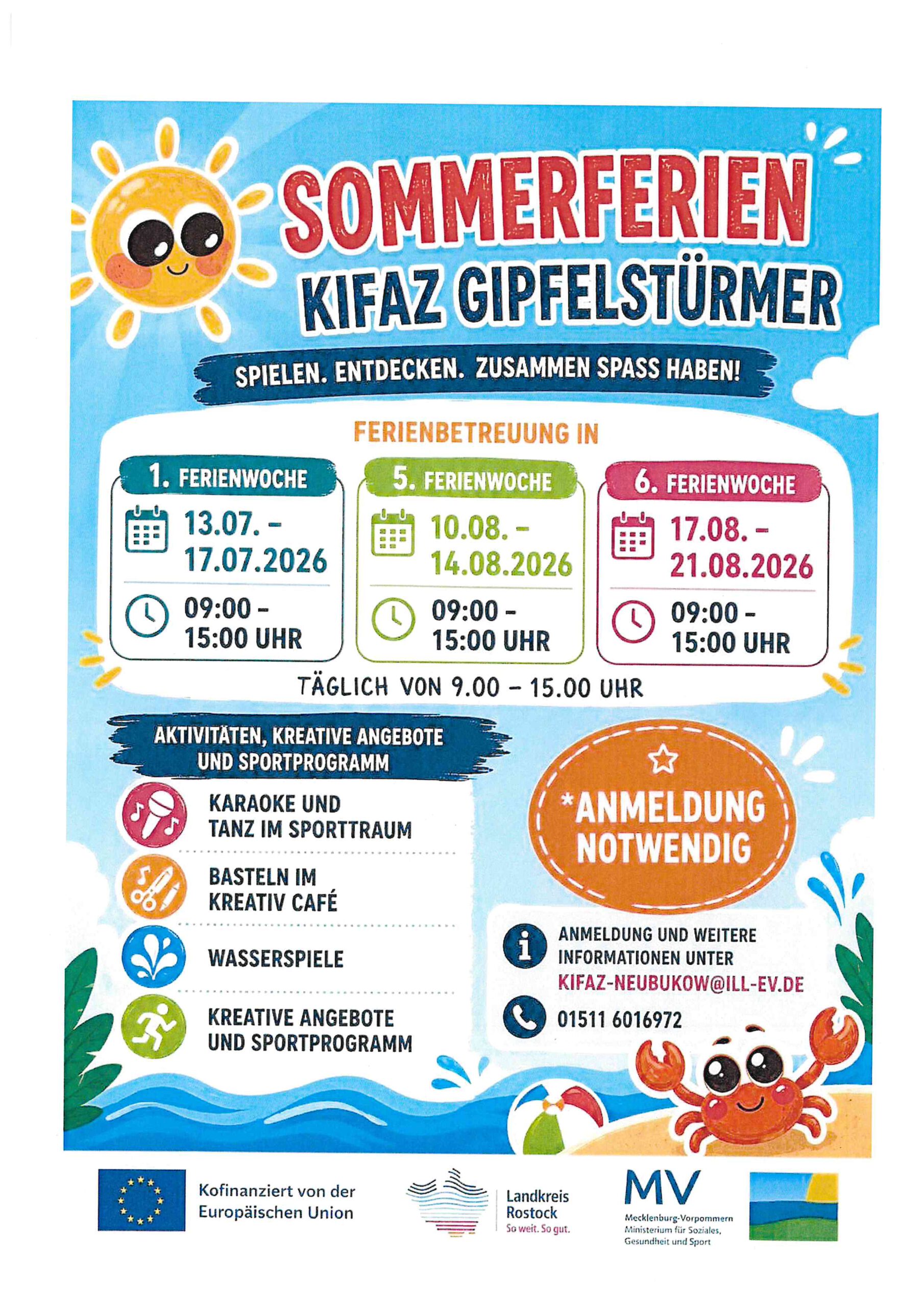 SOMMERFERIEN
KIFAZ GIPFELSTÜRMER

SPIELEN. ENTDECKEN. ZUSAMMEN SPASS HABEN!

FERIENBETREUUNG IN

1. FERIENWOCHE
13.07. - 17.07.2026
09:00 - 15:00 UHR

5. FERIENWOCHE
10.08. - 14.08.2026
09:00 - 15:00 UHR

6. FERIENWOCHE
17.08. - 21.08.2026
09:00 - 15:00 UHR

TÄGLICH VON 9.00 - 15.00 UHR

AKTIVITÄTEN, KREATIVE ANGEBOTE UND SPORTPROGRAMM

KARAOKE UND TANZ IM SPORTTRAUM

BASTELN IM KREATIV CAFÉ

WASSERSPIELE

KREATIVE ANGEBOTE UND SPORTPROGRAMM

*ANMELDUNG NOTWENDIG

ANMELDUNG UND WEITERE INFORMATIONEN UNTER
KIFAZ-NEUBUKOW@ILL-EV.DE

01511 6016972

Kofinanziert von der Europäischen Union

Landkreis Rostock
So weit. So gut.

MV
Mecklenburg-Vorpommern
Ministerium für Soziales, Gesundheit und Sport